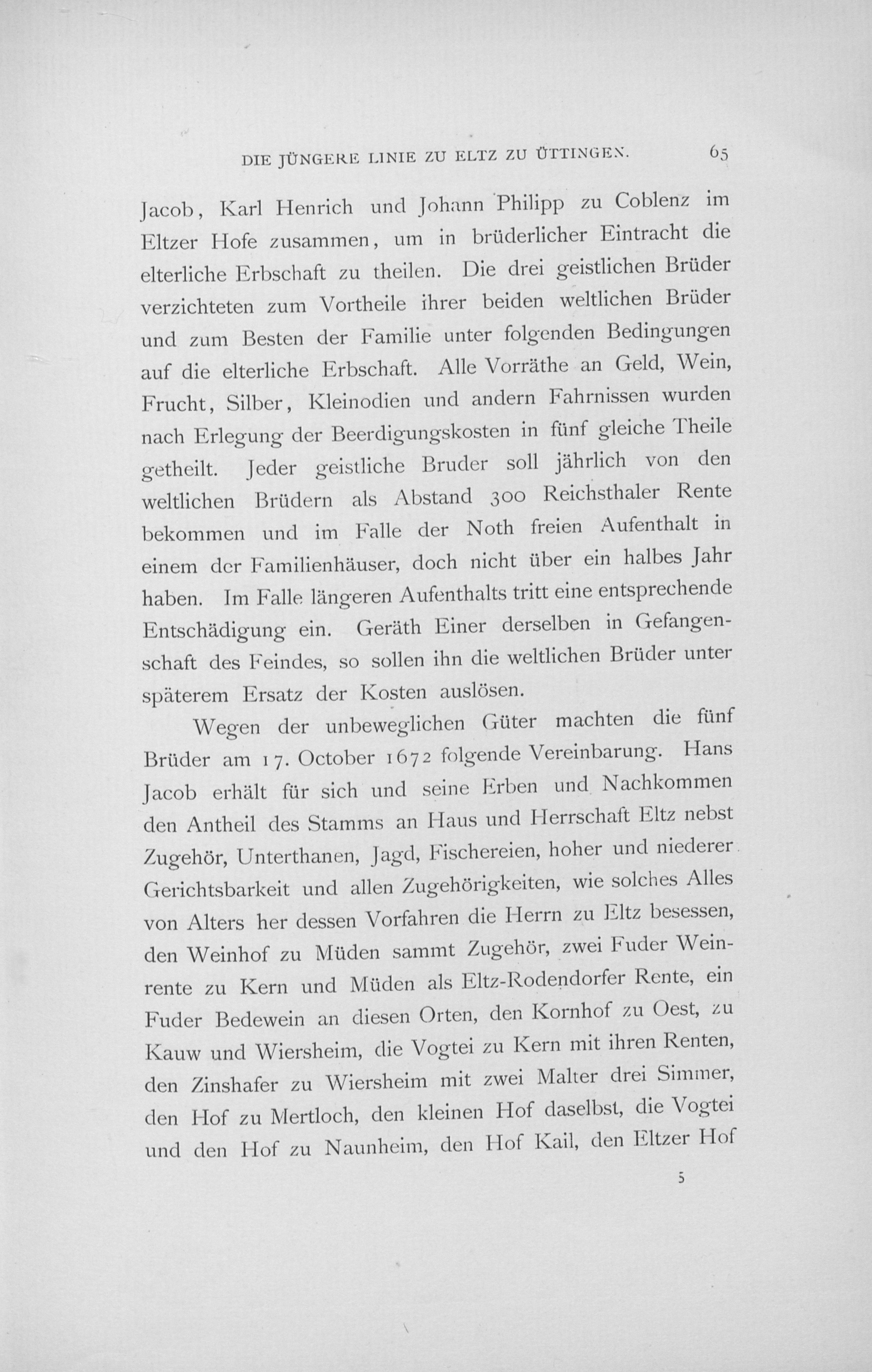 DIE JÜNGERE LINIE ZU ELTZ ZU ÜTTINGEN. 65

Jacob, Karl Henrich und Johann Philipp zu Coblenz im Eltzer Hofe zusammen, um in brüderlicher Eintracht die elterliche Erbschaft zu theilen. Die drei geistlichen Brüder verzichteten zum Vortheile ihrer beiden weltlichen Brüder und zum Besten der Familie unter folgenden Bedingungen auf die elterliche Erbschaft. Alle Vorräthe an Geld, Wein, Frucht, Silber, Kleinodien und andern Fahrnissen wurden nach Erlegung der Beerdigungskosten in fünf gleiche Theile getheilt. Jeder geistliche Bruder soll jährlich von den weltlichen Brüdern als Abstand 300 Reichsthaler Rente bekommen und im Falle der Noth freien Aufenthalt in einem der Familienhäuser, doch nicht über ein halbes Jahr haben. Im Falle längeren Aufenthalts tritt eine entsprechende Entschädigung ein. Geräth Einer derselben in Gefangenschaft des Feindes, so sollen ihn die weltlichen Brüder unter späterem Ersatz der Kosten auslösen.

Wegen der unbeweglichen Güter machten die fünf Brüder am 17. October 1672 folgende Vereinbarung. Hans Jacob erhält für sich und seine Erben und Nachkommen den Antheil des Stamms an Haus und Herrschaft Eltz nebst Zugehör, Unterthanen, Jagd, Fischereien, hoher und niederer Gerichtsbarkeit und allen Zugehörigkeiten, wie solches Alles von Alters her dessen Vorfahren die Herrn zu Eltz besessen, den Weinhof zu Müden sammt Zugehör, zwei Fuder Weinrente zu Kern und Müden als Eltz-Rodendorfer Rente, ein Fuder Bedewein an diesen Orten, den Kornhof zu Oest, zu Kauw und Wiersheim, die Vogtei zu Kern mit ihren Renten, den Zinshafer zu Wiersheim mit zwei Malter drei Simmer, den Hof zu Mertloch, den kleinen Hof daselbst, die Vogtei und den Hof zu Naunheim, den Hof Kail, den Eltzer Hof

5